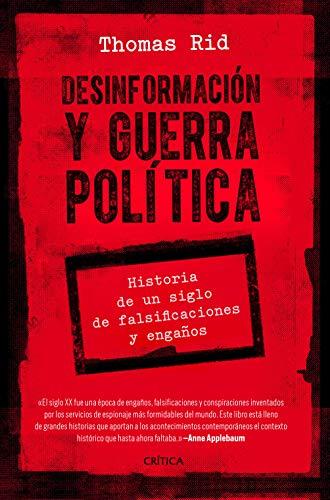 Thomas Rid

DESINFORMACIÓN Y GUERRA POLÍTICA

Historia de un siglo de falsificaciones y engaños

«El siglo XX fue una época de engaños, falsificaciones y conspiraciones inventados por los servicios de espionaje más formidables del mundo. Este libro está lleno de grandes historias que aportan a los acontecimientos contemporáneos el contexto histórico que hasta ahora faltaba.» —Anne Applebaum

CRÍTICA